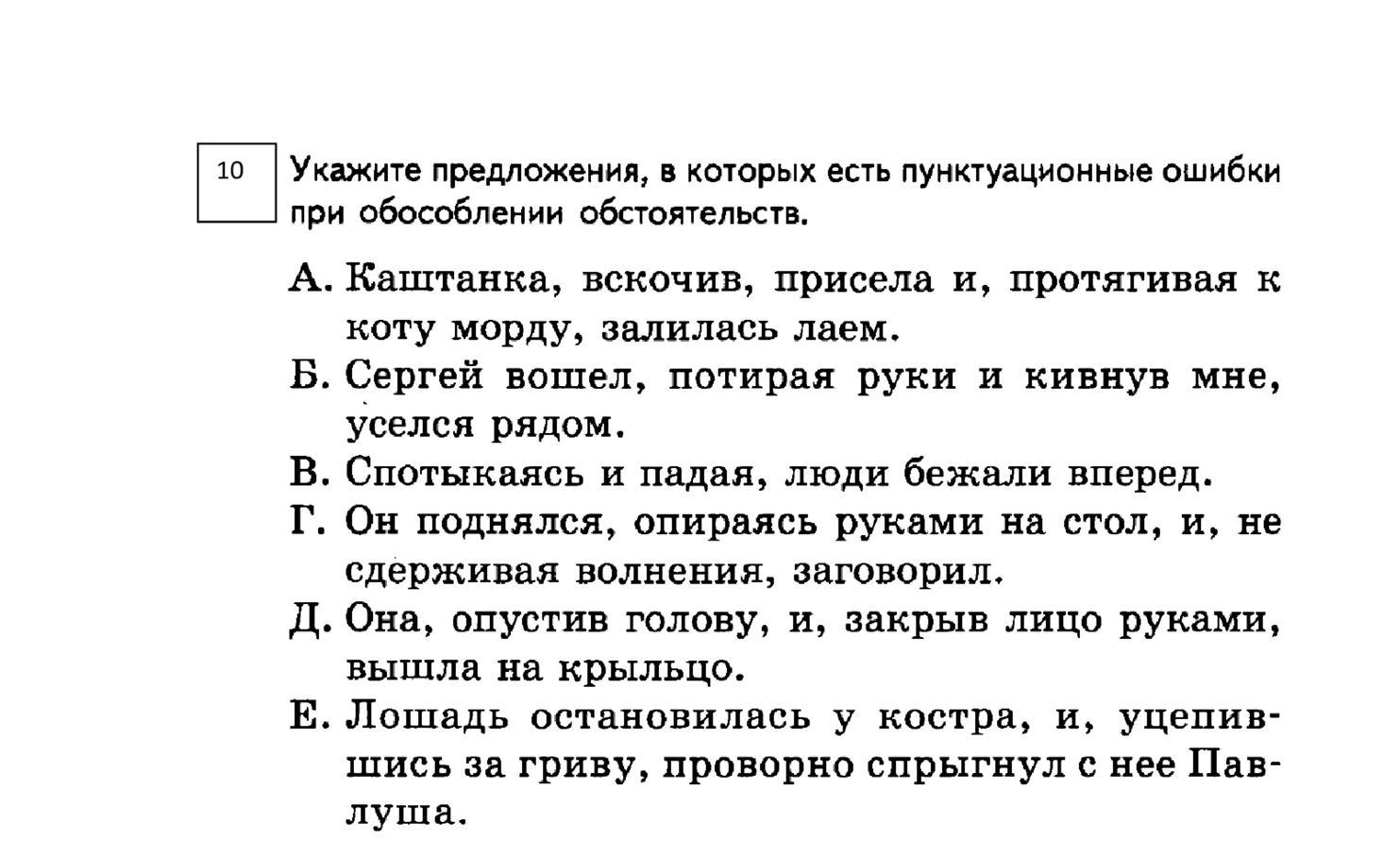 10

Укажите предложения, в которых есть пунктуационные ошибки при обособлении обстоятельств.

А. Каштанка, вскочив, присела и, протягивая к коту морду, залилась лаем.

Б. Сергей вошел, потирая руки и кивнув мне, уселся рядом.

В. Спотыкаясь и падая, люди бежали вперед.

Г. Он поднялся, опираясь руками на стол, и, не сдерживая волнения, заговорил.

Д. Она, опустив голову, и, закрыв лицо руками, вышла на крыльцо.

Е. Лошадь остановилась у костра, и, уцепившись за гриву, проворно спрыгнул с нее Павлуша.